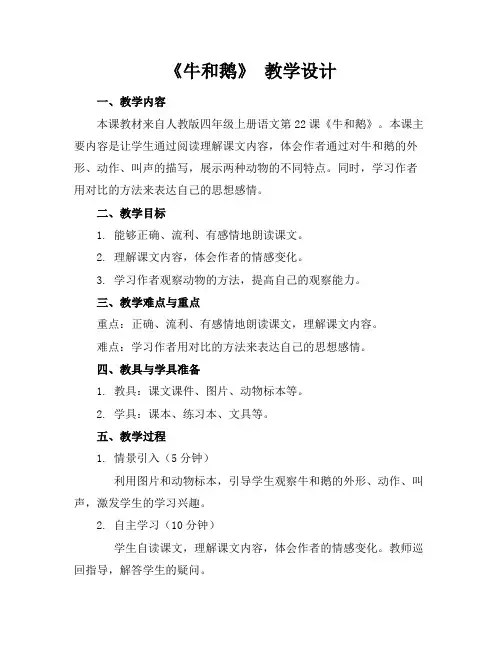 《牛和鹅》 教学设计

一、教学内容

本课教材来自人教版四年级上册语文第22课《牛和鹅》。本课主要内容是让学生通过阅读理解课文内容，体会作者通过对牛和鹅的外形、动作、叫声的描写，展示两种动物的不同特点。同时，学习作者用对比的方法来表达自己的思想感情。

二、教学目标

1. 能够正确、流利、有感情地朗读课文。

2. 理解课文内容，体会作者的情感变化。

3. 学习作者观察动物的方法，提高自己的观察能力。

三、教学难点与重点

重点：正确、流利、有感情地朗读课文，理解课文内容。

难点：学习作者用对比的方法来表达自己的思想感情。

四、教具与学具准备

1. 教具：课文课件、图片、动物标本等。

2. 学具：课本、练习本、文具等。

五、教学过程

1. 情景引入（5分钟）

利用图片和动物标本，引导学生观察牛和鹅的外形、动作、叫声，激发学生的学习兴趣。

2. 自主学习（10分钟）

学生自读课文，理解课文内容，体会作者的情感变化。教师巡回指导，解答学生的疑问。